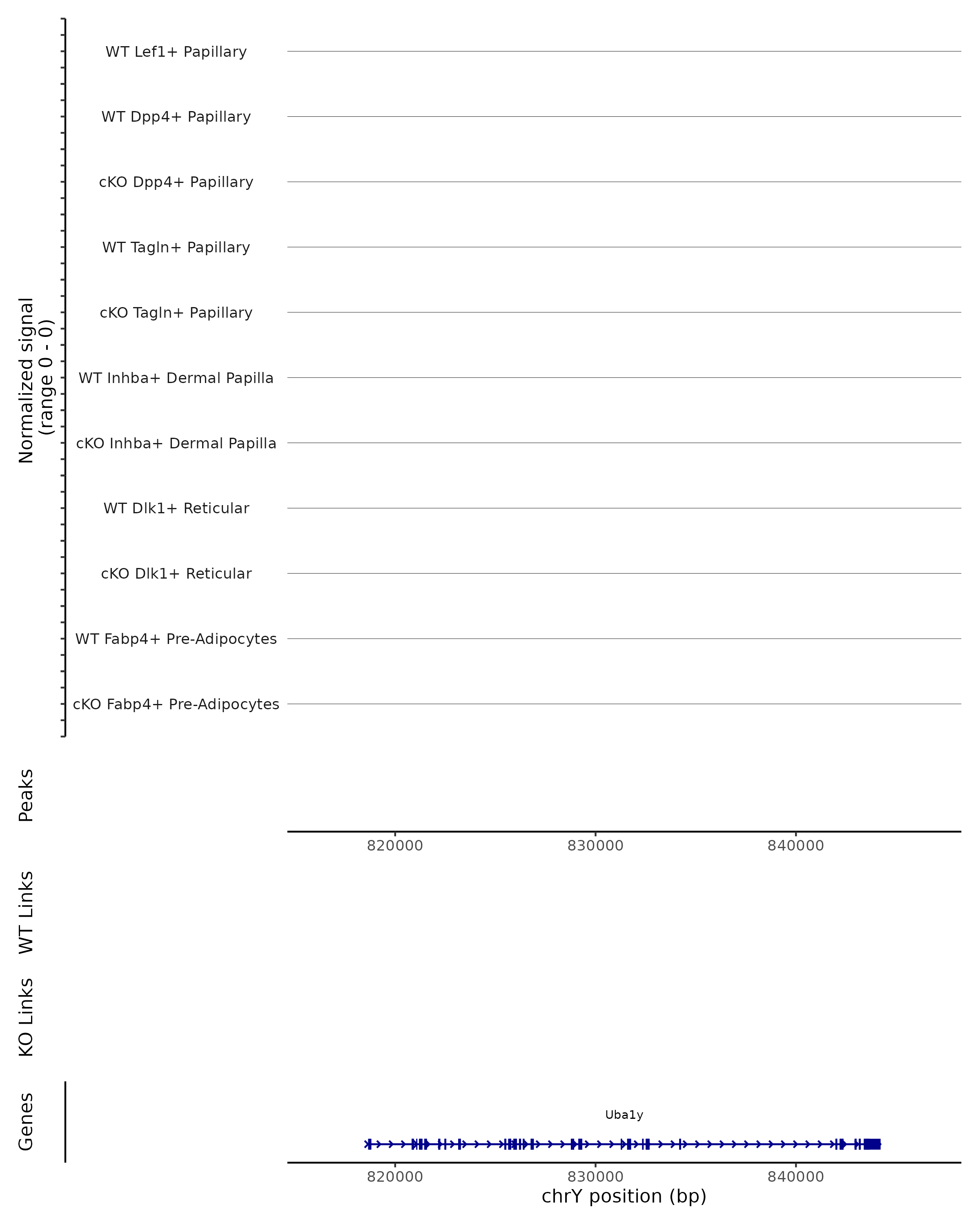 Normalized signal
(range 0 - 0)

WT Lef1+ Papillary

WT Dpp4+ Papillary

cKO Dpp4+ Papillary

WT Tagln+ Papillary

cKO Tagln+ Papillary

WT Inhba+ Dermal Papilla

cKO Inhba+ Dermal Papilla

WT Dlk1+ Reticular

cKO Dlk1+ Reticular

WT Fabp4+ Pre-Adipocytes

cKO Fabp4+ Pre-Adipocytes

Peaks

820000 830000 840000

WT Links

KO Links

Genes

Uba1y

820000 830000 840000

chrY position (bp)